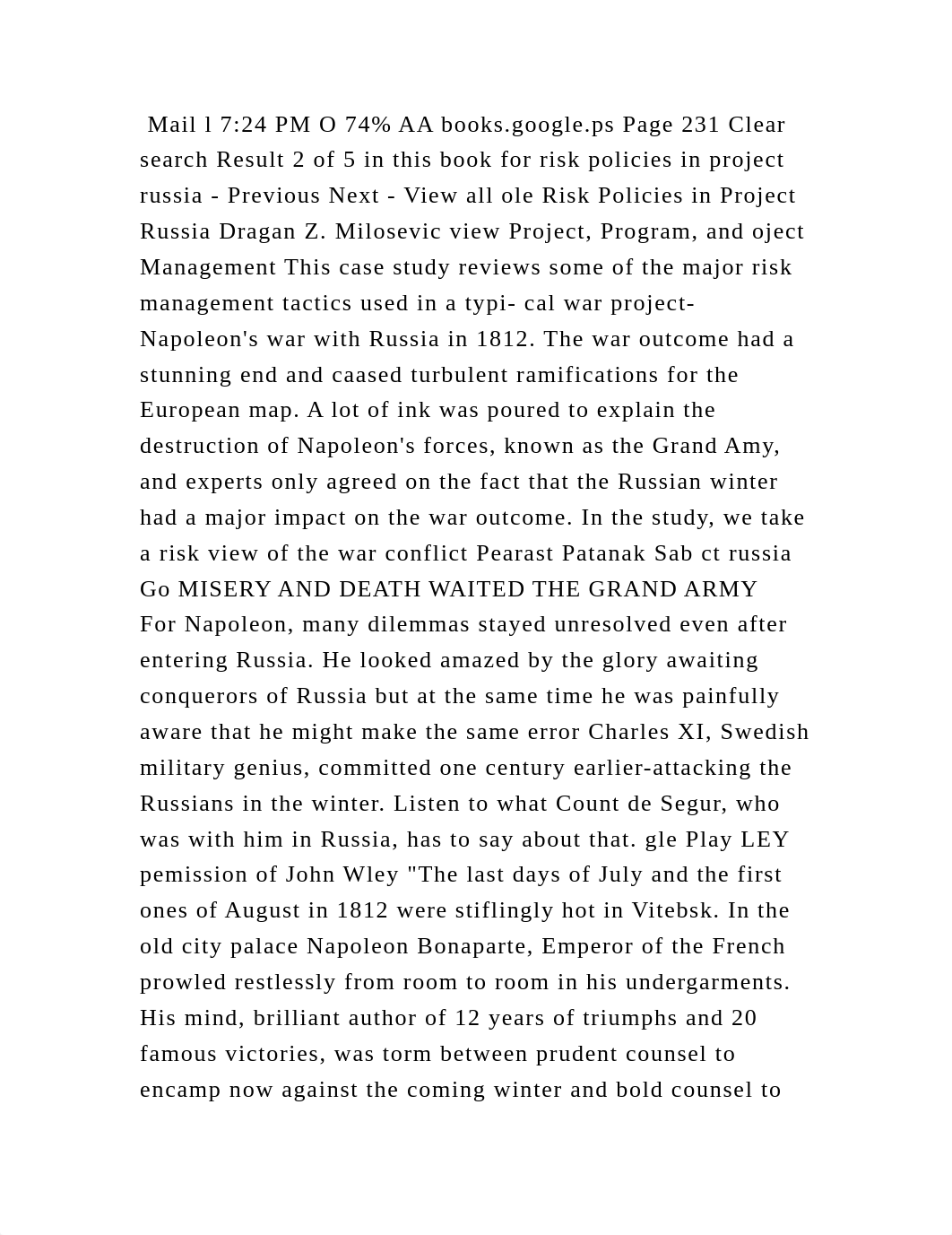 Mail l 7:24 PM O 74% AA books.google.ps Page 231 Clear search Result 2 of 5 in this book for risk policies in project russia - Previous Next - View all ole Risk Policies in Project Russia Dragan Z. Milosevic view Project, Program, and oject Management This case study reviews some of the major risk management tactics used in a typi- cal war project-Napoleon's war with Russia in 1812. The war outcome had a stunning end and caased turbulent ramifications for the European map. A lot of ink was poured to explain the destruction of Napoleon's forces, known as the Grand Amy, and experts only agreed on the fact that the Russian winter had a major impact on the war outcome. In the study, we take a risk view of the war conflict Pearast Patanak Sab ct russia Go MISERY AND DEATH WAITED THE GRAND ARMY For Napoleon, many dilemmas stayed unresolved even after entering Russia. He looked amazed by the glory awaiting conquerors of Russia but at the same time he was painfully aware that he might make the same error Charles XI, Swedish military genius, committed one century earlier-attacking the Russians in the winter. Listen to what Count de Segur, who was with him in Russia, has to say about that. gle Play LEY pemission of John Wley "The last days of July and the first ones of August in 1812 were stiflingly hot in Vitebsk. In the old city palace Napoleon Bonaparte, Emperor of the French prowled restlessly from room to room in his undergarments. His mind, brilliant author of 12 years of triumphs and 20 famous victories, was torm between prudent counsel to encamp now against the coming winter and bold counsel to